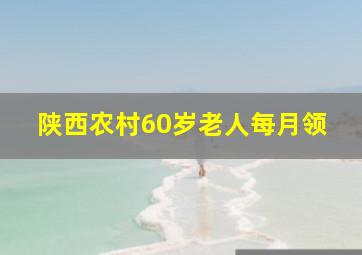 陕西农村60岁老人每月领